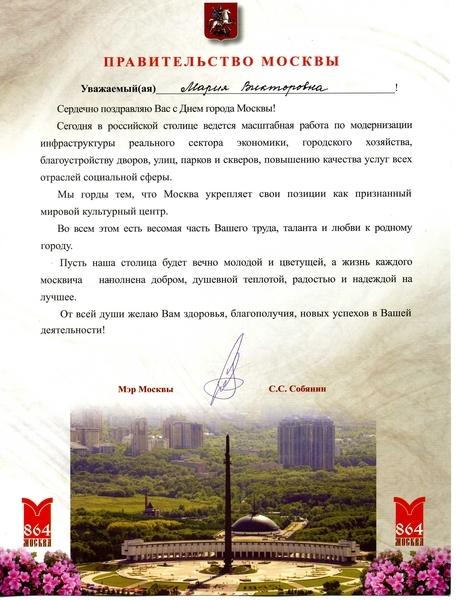 ПРАВИТЕЛЬСТВО МОСКВЫ

Уважаемый(ая) Мария Викторовна !

Сердечно поздравляю Вас с Днем города Москвы!

Сегодня в российской столице ведется масштабная работа по модернизации инфраструктуры реального сектора экономики, городского хозяйства, благоустройству дворов, улиц, парков и скверов, повышению качества услуг всех отраслей социальной сферы.

Мы горды тем, что Москва укрепляет свои позиции как признанный мировой культурный центр.

Во всем этом есть весомая часть Вашего труда, таланта и любви к родному городу.

Пусть наша столица будет вечно молодой и цветущей, а жизнь каждого москвича наполнена добром, душевной теплотой, радостью и надеждой на лучшее.

От всей души желаю Вам здоровья, благополучия, новых успехов в Вашей деятельности!

Мэр Москвы С.С. Собянин

864 МОСКВА

864 МОСКВА